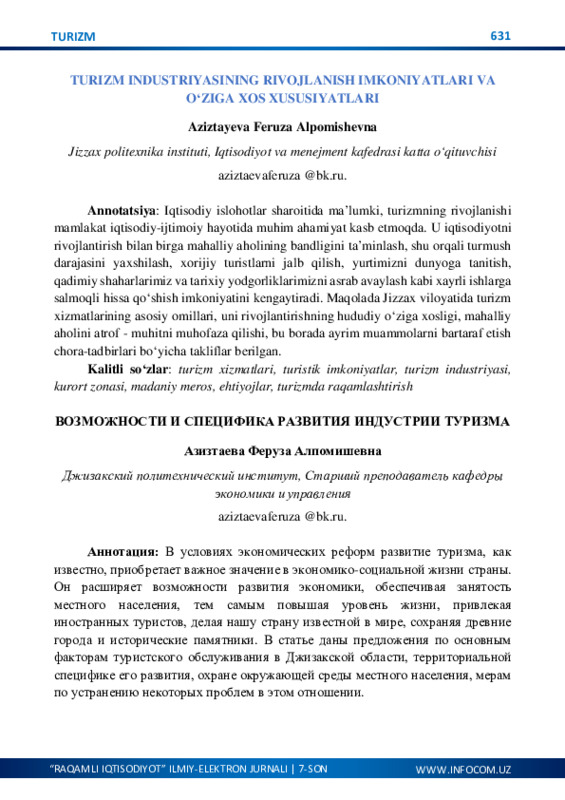 TURIZM 631

TURIZM INDUSTRIYASINING RIVOJLANISH IMKONIYATLARI VA O‘ZIGA XOS XUSUSIYATLARI

Aziztayeva Feruza Alpomishevna

Jizzax politexnika instituti, Iqtisodiyot va menejment kafedrasi katta o‘qituvchisi

aziztaevaferuza @bk.ru.

Annotatsiya: Iqtisodiy islohotlar sharoitida ma’lumki, turizmning rivojlanishi mamlakat iqtisodiy-ijtimoiy hayotida muhim ahamiyat kasb etmoqda. U iqtisodiyotni rivojlantirish bilan birga mahalliy aholining bandligini ta’minlash, shu orqali turmush darajasini yaxshilash, xorijiy turistlarni jalb qilish, yurtimizni dunyoga tanitish, qadimiy shaharlarimiz va tarixiy yodgorliklarimizni asrab avaylash kabi xayrli ishlarga salmoqli hissa qo‘shish imkoniyatini kengaytiradi. Maqolada Jizzax viloyatida turizm xizmatlarining asosiy omillari, uni rivojlantirishning hududiy o‘ziga xosligi, mahalliy aholini atrof - muhitni muhofaza qilishi, bu borada ayrim muammolarni bartaraf etish chora-tadbirlari bo‘yicha takliflar berilgan.

Kalitli so‘zlar: turizm xizmatlari, turistik imkoniyatlar, turizm industriyasi, kurort zonasi, madaniy meros, ehtiyojlar, turizmda raqamlashtirish

ВОЗМОЖНОСТИ И СПЕЦИФИКА РАЗВИТИЯ ИНДУСТРИИ ТУРИЗМА

Азизтаева Феруза Алпомишевна

Джизакский политехнический институт, Старший преподаватель кафедры экономики и управления

aziztaevaferuza @bk.ru.

Аннотация: В условиях экономических реформ развитие туризма, как известно, приобретает важное значение в экономико-социальной жизни страны. Он расширяет возможности развития экономики, обеспечивая занятость местного населения, тем самым повышая уровень жизни, привлекая иностранных туристов, делая нашу страну известной в мире, сохраняя древние города и исторические памятники. В статье даны предложения по основным факторам туристского обслуживания в Джизакской области, территориальной специфике его развития, охране окружающей среды местного населения, мерам по устранению некоторых проблем в этом отношении.

“RAQAMLI IQTISODIYOT” ILMIY-ELEKTRON JURNALI | 7-SON WWW.INFOCOM.UZ